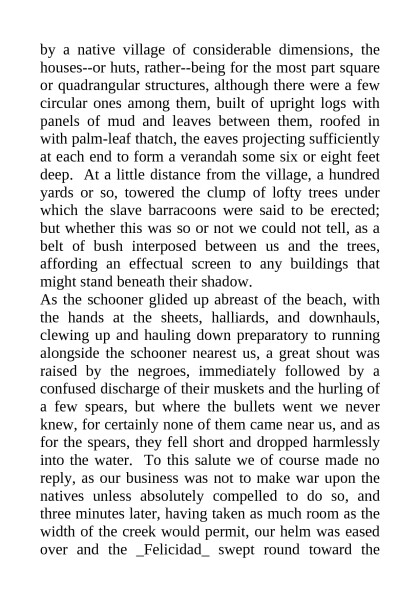 by a native village of considerable dimensions, the houses--or huts, rather--being for the most part square or quadrangular structures, although there were a few circular ones among them, built of upright logs with panels of mud and leaves between them, roofed in with palm-leaf thatch, the eaves projecting sufficiently at each end to form a verandah some six or eight feet deep. At a little distance from the village, a hundred yards or so, towered the clump of lofty trees under which the slave barracoons were said to be erected; but whether this was so or not we could not tell, as a belt of bush interposed between us and the trees, affording an effectual screen to any buildings that might stand beneath their shadow.
As the schooner glided up abreast of the beach, with the hands at the sheets, halliards, and downhauls, clewing up and hauling down preparatory to running alongside the schooner nearest us, a great shout was raised by the negroes, immediately followed by a confused discharge of their muskets and the hurling of a few spears, but where the bullets went we never knew, for certainly none of them came near us, and as for the spears, they fell short and dropped harmlessly into the water. To this salute we of course made no reply, as our business was not to make war upon the natives unless absolutely compelled to do so, and three minutes later, having taken as much room as the width of the creek would permit, our helm was eased over and the _Felicidad_ swept round toward the